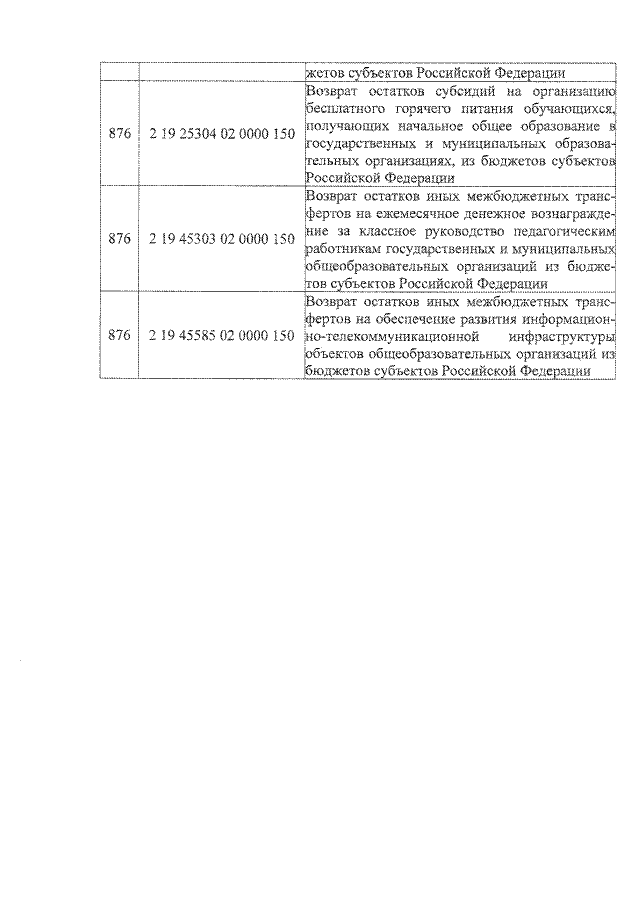 |  |  | жетов субъектов Российской Федерации |
|---|---|---|
| 876 | 2 19 25304 02 0000 150 | Возврат остатков субсидий на организацию бесплатного горячего питания обучающихся, получающих начальное общее образование в государственных и муниципальных образовательных организациях, из бюджетов субъектов Российской Федерации |
| 876 | 2 19 45303 02 0000 150 | Возврат остатков иных межбюджетных трансфертов на ежемесячное денежное вознаграждение за классное руководство педагогическим работникам государственных и муниципальных общеобразовательных организаций из бюджетов субъектов Российской Федерации |
| 876 | 2 19 45585 02 0000 150 | Возврат остатков иных межбюджетных трансфертов на обеспечение развития информационно-телекоммуникационной инфраструктуры объектов общеобразовательных организаций из бюджетов субъектов Российской Федерации |